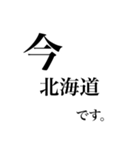 今
北海道
です。